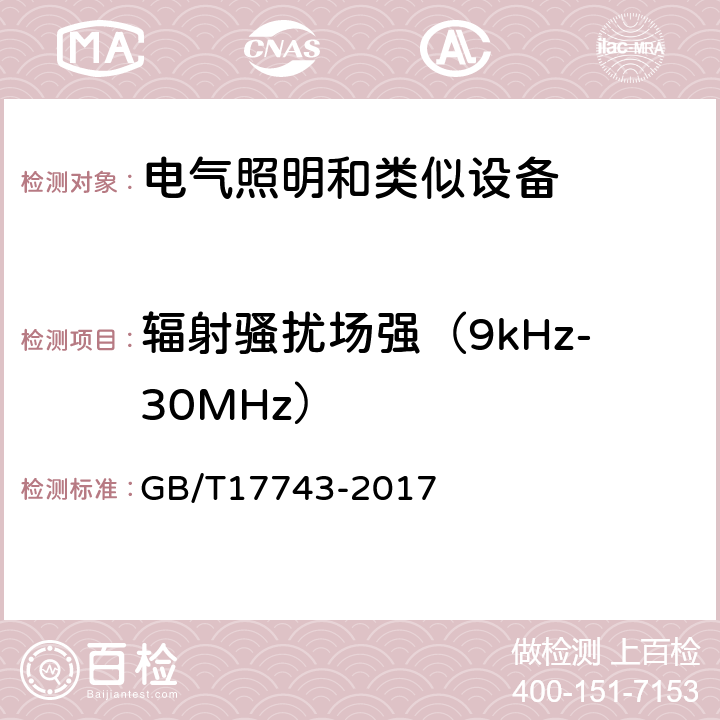 MA CNAS AC ilac-MRA

检测对象： 电气照明和类似设备

检测项目： 辐射骚扰场强（9kHz-30MHz）

检测标准： GB/T17743-2017

百检 Baijiantest.com

做检测 上百检
400-151-7153